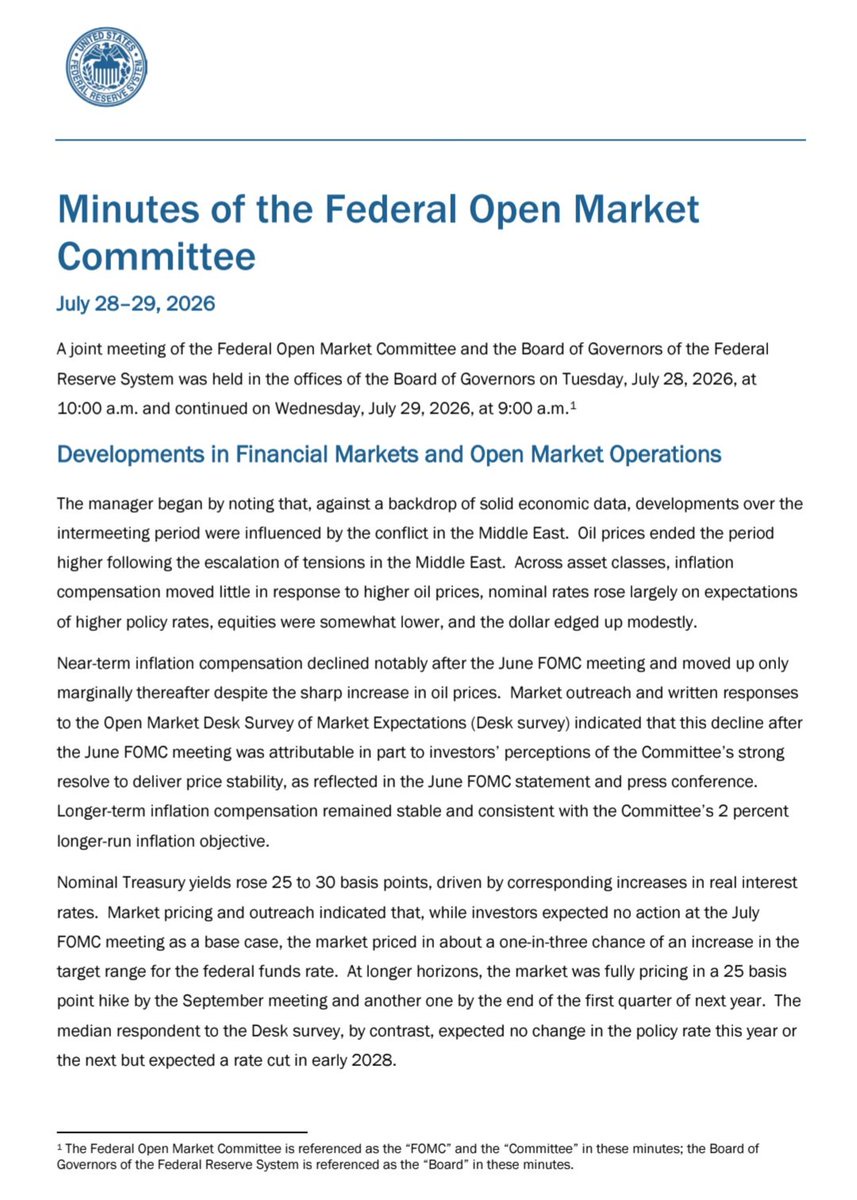 UNITED STATES FEDERAL RESERVE SYSTEM

Minutes of the Federal Open Market Committee

July 28–29, 2026

A joint meeting of the Federal Open Market Committee and the Board of Governors of the Federal Reserve System was held in the offices of the Board of Governors on Tuesday, July 28, 2026, at 10:00 a.m. and continued on Wednesday, July 29, 2026, at 9:00 a.m.$^1$

Developments in Financial Markets and Open Market Operations

The manager began by noting that, against a backdrop of solid economic data, developments over the intermeeting period were influenced by the conflict in the Middle East. Oil prices ended the period higher following the escalation of tensions in the Middle East. Across asset classes, inflation compensation moved little in response to higher oil prices, nominal rates rose largely on expectations of higher policy rates, equities were somewhat lower, and the dollar edged up modestly.

Near-term inflation compensation declined notably after the June FOMC meeting and moved up only marginally thereafter despite the sharp increase in oil prices. Market outreach and written responses to the Open Market Desk Survey of Market Expectations (Desk survey) indicated that this decline after the June FOMC meeting was attributable in part to investors' perceptions of the Committee's strong resolve to deliver price stability, as reflected in the June FOMC statement and press conference. Longer-term inflation compensation remained stable and consistent with the Committee's 2 percent longer-run inflation objective.

Nominal Treasury yields rose 25 to 30 basis points, driven by corresponding increases in real interest rates. Market pricing and outreach indicated that, while investors expected no action at the July FOMC meeting as a base case, the market priced in about a one-in-three chance of an increase in the target range for the federal funds rate. At longer horizons, the market was fully pricing in a 25 basis point hike by the September meeting and another one by the end of the first quarter of next year. The median respondent to the Desk survey, by contrast, expected no change in the policy rate this year or the next but expected a rate cut in early 2028.

$^1$ The Federal Open Market Committee is referenced as the "FOMC" and the "Committee" in these minutes; the Board of Governors of the Federal Reserve System is referenced as the "Board" in these minutes.